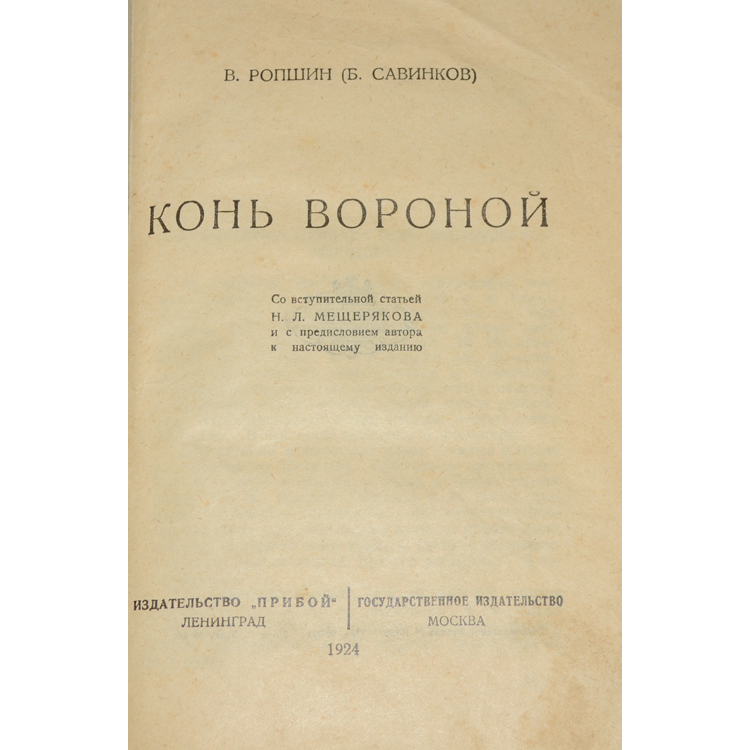 В. РОПШИН (Б. САВИНКОВ)

КОНЬ ВОРОНОЙ

Со вступительной статьей
Н. Л. МЕЩЕРЯКОВА
и с предисловием автора
к настоящему изданию

ИЗДАТЕЛЬСТВО „ПРИБОЙ“
ЛЕНИНГРАД

ГОСУДАРСТВЕННОЕ ИЗДАТЕЛЬСТВО
МОСКВА

1924